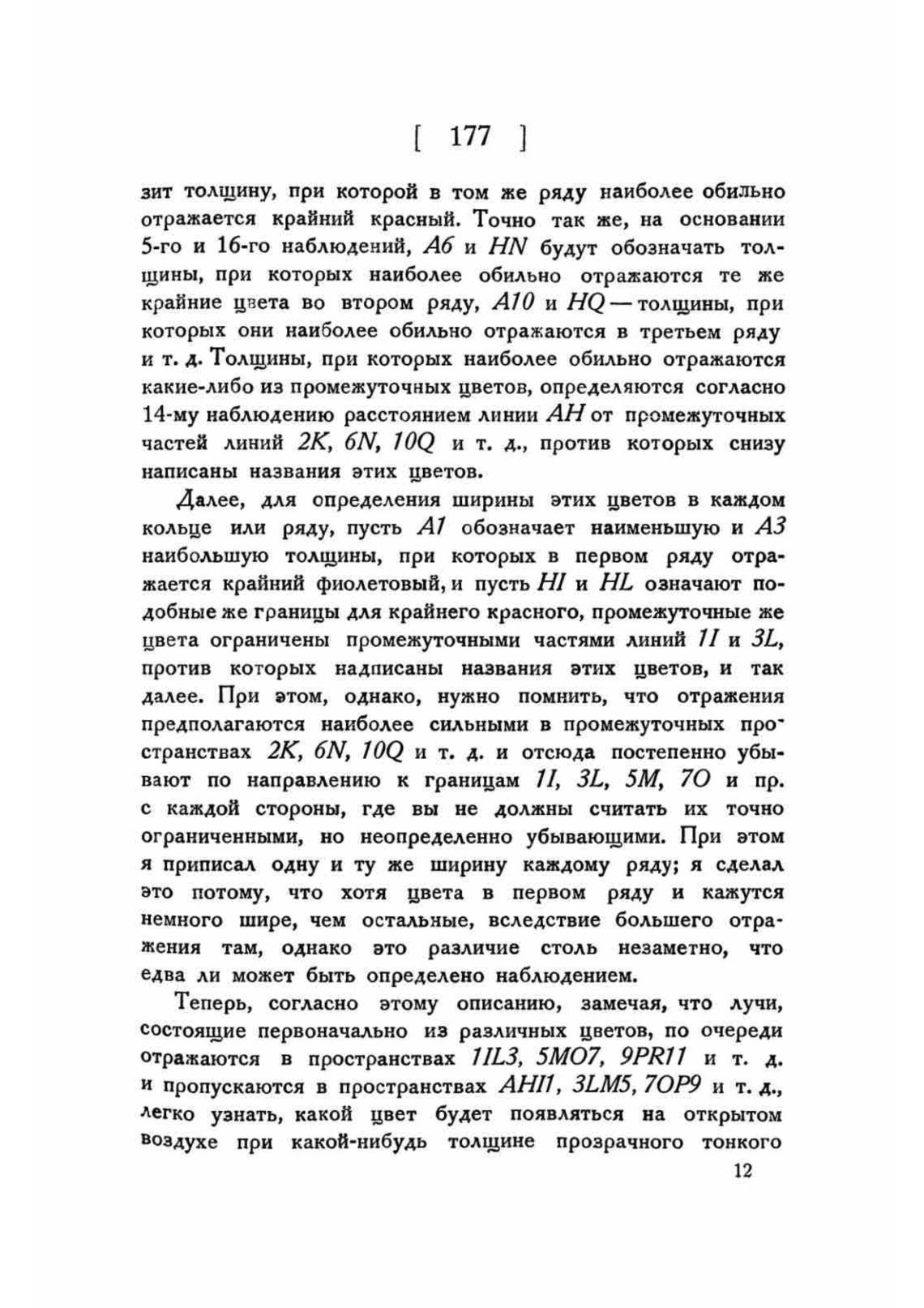 [ 177 ]

зит толщину, при которой в том же ряду наиболее обильно отражается крайний красный. Точно так же, на основании 5-го и 16-го наблюдений, $A6$ и $HN$ будут обозначать толщины, при которых наиболее обильно отражаются те же крайние цвета во втором ряду, $A10$ и $HQ$ — толщины, при которых они наиболее обильно отражаются в третьем ряду и т. д. Толщины, при которых наиболее обильно отражаются какие-либо из промежуточных цветов, определяются согласно 14-му наблюдению расстоянием линии $AH$ от промежуточных частей линий $2K$, $6N$, $10Q$ и т. д., против которых снизу написаны названия этих цветов.

Далее, для определения ширины этих цветов в каждом кольце или ряду, пусть $A1$ обозначает наименьшую и $A3$ наибольшую толщины, при которых в первом ряду отражается крайний фиолетовый, и пусть $HI$ и $HL$ означают подобные же границы для крайнего красного, промежуточные же цвета ограничены промежуточными частями линий $1I$ и $3L$, против которых надписаны названия этих цветов, и так далее. При этом, однако, нужно помнить, что отражения предполагаются наиболее сильными в промежуточных пространствах $2K$, $6N$, $10Q$ и т. д. и отсюда постепенно убывают по направлению к границам $1I$, $3L$, $5M$, $7O$ и пр. с каждой стороны, где вы не должны считать их точно ограниченными, но неопределенно убывающими. При этом я приписал одну и ту же ширину каждому ряду; я сделал это потому, что хотя цвета в первом ряду и кажутся немного шире, чем остальные, вследствие большего отражения там, однако это различие столь незаметно, что едва ли может быть определено наблюдением.

Теперь, согласно этому описанию, замечая, что лучи, состоящие первоначально из различных цветов, по очереди отражаются в пространствах $1IL3$, $5MO7$, $9PR11$ и т. д. и пропускаются в пространствах $AHI1$, $3LM5$, $7OP9$ и т. д., легко узнать, какой цвет будет появляться на открытом воздухе при какой-нибудь толщине прозрачного тонкого

12